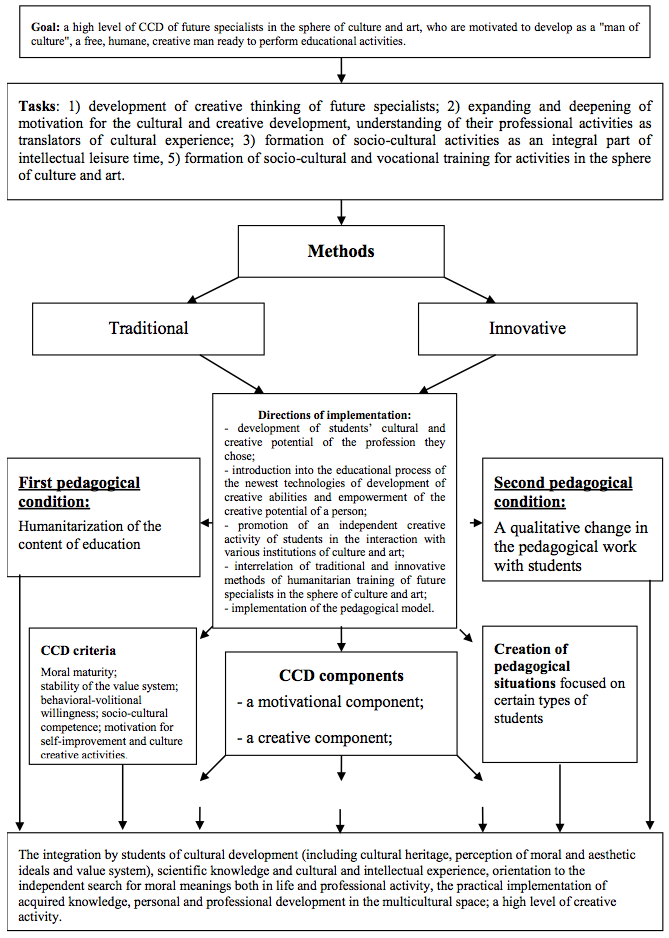 **Goal:** a high level of CCD of future specialists in the sphere of culture and art, who are motivated to develop as a "man of culture", a free, humane, creative man ready to perform educational activities.

**Tasks**: 1) development of creative thinking of future specialists; 2) expanding and deepening of motivation for the cultural and creative development, understanding of their professional activities as translators of cultural experience; 3) formation of socio-cultural activities as an integral part of intellectual leisure time, 5) formation of socio-cultural and vocational training for activities in the sphere of culture and art.

**Methods**

Traditional

Innovative

**Directions of implementation:**
- development of students' cultural and creative potential of the profession they chose;
- introduction into the educational process of the newest technologies of development of creative abilities and empowerment of the creative potential of a person;
- promotion of an independent creative activity of students in the interaction with various institutions of culture and art;
- interrelation of traditional and innovative methods of humanitarian training of future specialists in the sphere of culture and art;
- implementation of the pedagogical model.

**First pedagogical condition:**
Humanitarization of the content of education

**Second pedagogical condition:**
A qualitative change in the pedagogical work with students

**CCD criteria**
Moral maturity; stability of the value system; behavioral-volitional willingness; socio-cultural competence; motivation for self-improvement and culture creative activities.

**CCD components**
- a motivational component;
- a creative component;

**Creation of pedagogical situations** focused on certain types of students

The integration by students of cultural development (including cultural heritage, perception of moral and aesthetic ideals and value system), scientific knowledge and cultural and intellectual experience, orientation to the independent search for moral meanings both in life and professional activity, the practical implementation of acquired knowledge, personal and professional development in the multicultural space; a high level of creative activity.